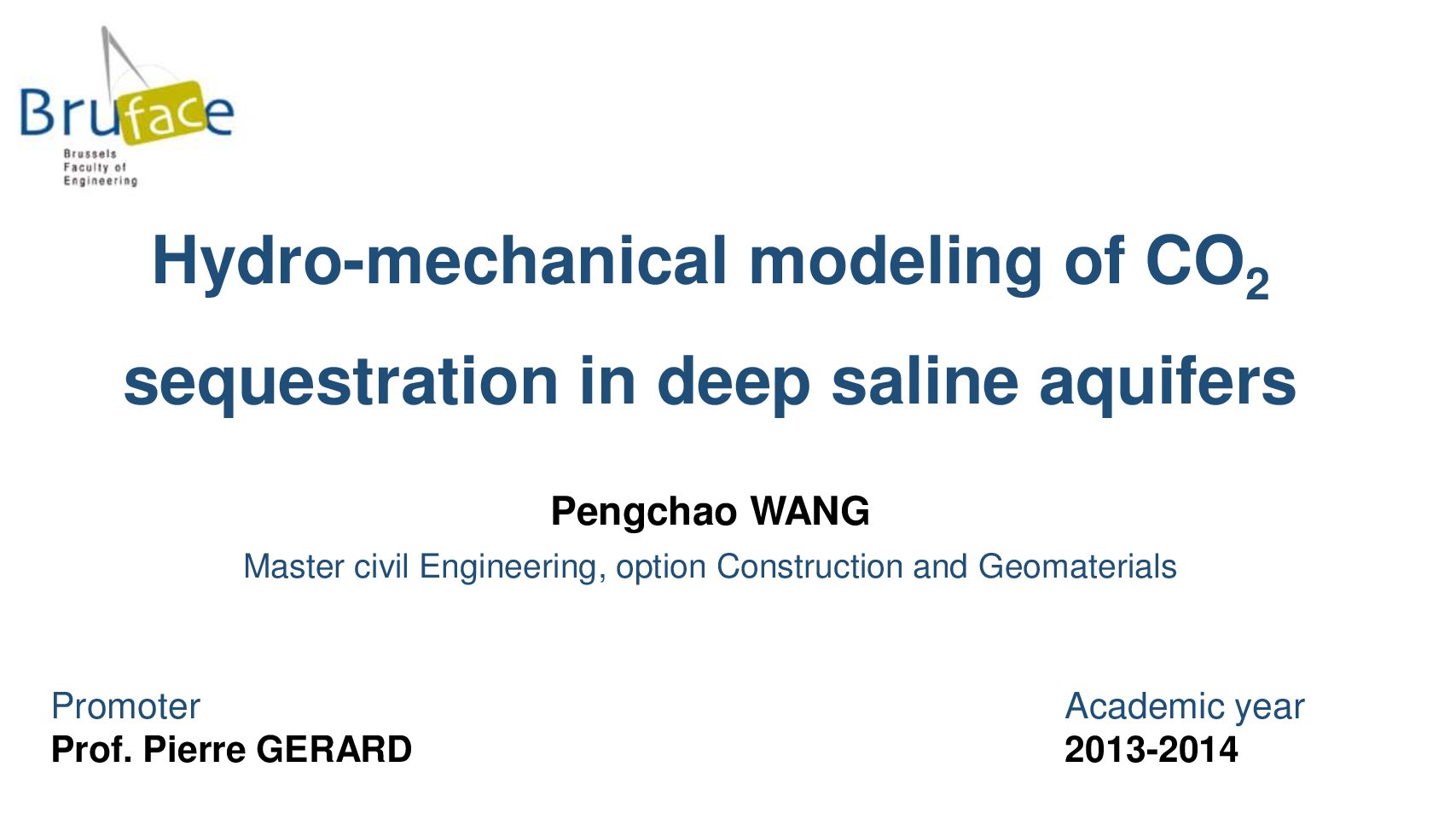 Bruface
Brussels
Faculty of
Engineering

Hydro-mechanical modeling of $CO_2$ sequestration in deep saline aquifers

Pengchao WANG

Master civil Engineering, option Construction and Geomaterials

Promoter
Prof. Pierre GERARD

Academic year
2013-2014